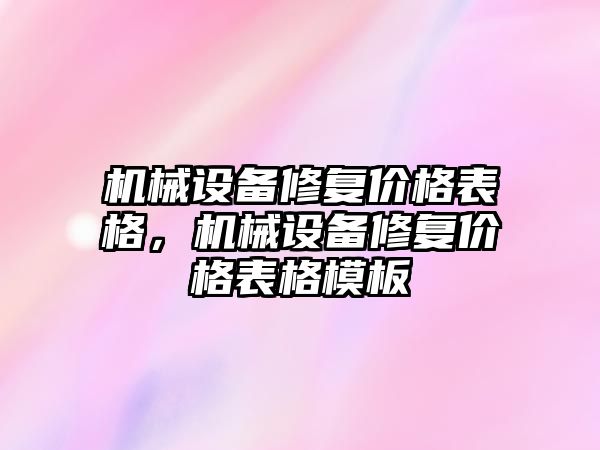 机械设备修复价格表格，机械设备修复价格表格模板